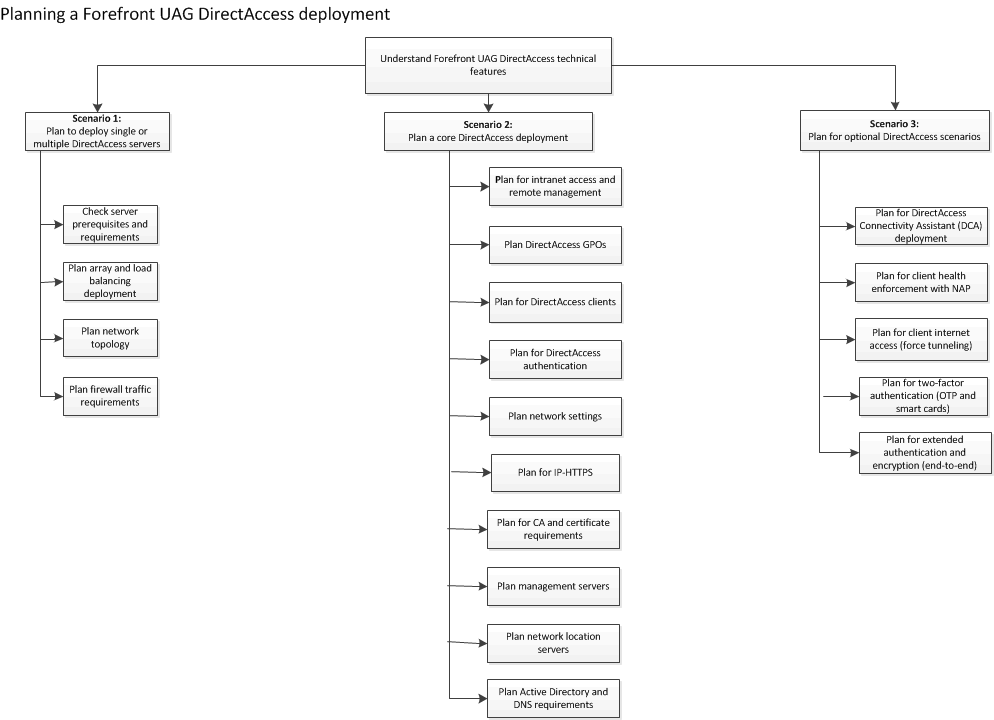 Planning a Forefront UAG DirectAccess deployment

Understand Forefront UAG DirectAccess technical features

Scenario 1:
Plan to deploy single or multiple DirectAccess servers

Check server prerequisites and requirements

Plan array and load balancing deployment

Plan network topology

Plan firewall traffic requirements

Scenario 2:
Plan a core DirectAccess deployment

Plan for intranet access and remote management

Plan DirectAccess GPOs

Plan for DirectAccess clients

Plan for DirectAccess authentication

Plan network settings

Plan for IP-HTTPS

Plan for CA and certificate requirements

Plan management servers

Plan network location servers

Plan Active Directory and DNS requirements

Scenario 3:
Plan for optional DirectAccess scenarios

Plan for DirectAccess Connectivity Assistant (DCA) deployment

Plan for client health enforcement with NAP

Plan for client internet access (force tunneling)

Plan for two-factor authentication (OTP and smart cards)

Plan for extended authentication and encryption (end-to-end)